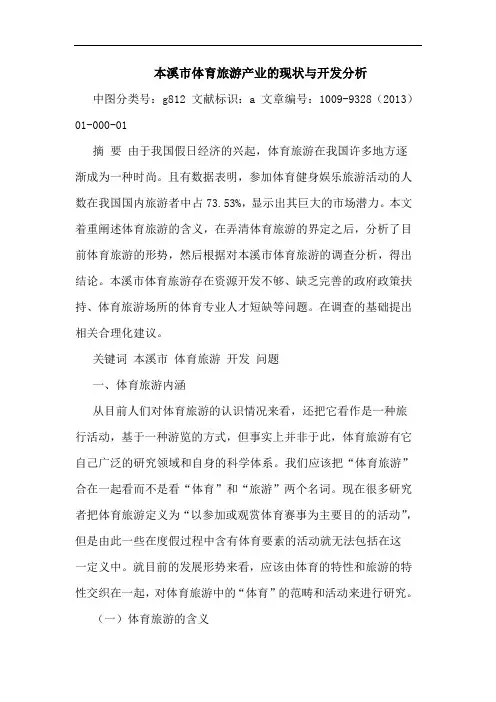 本溪市体育旅游产业的现状与开发分析

中图分类号：g812 文献标识：a 文章编号：1009-9328（2013）01-000-01

摘 要 由于我国假日经济的兴起，体育旅游在我国许多地方逐渐成为一种时尚。且有数据表明，参加体育健身娱乐旅游活动的人数在我国国内旅游者中占 73.53%，显示出其巨大的市场潜力。本文着重阐述体育旅游的含义，在弄清体育旅游的界定之后，分析了目前体育旅游的形势，然后根据对本溪市体育旅游的调查分析，得出结论。本溪市体育旅游存在资源开发不够、缺乏完善的政府政策扶持、体育旅游场所的体育专业人才短缺等问题。在调查的基础提出相关合理化建议。

关键词 本溪市 体育旅游 开发 问题

一、体育旅游内涵

从目前人们对体育旅游的认识情况来看，还把它看作是一种旅行活动，基于一种游览的方式，但事实上并非于此，体育旅游有它自己广泛的研究领域和自身的科学体系。我们应该把“体育旅游”合在一起看而不是看“体育”和“旅游”两个名词。现在很多研究者把体育旅游定义为“以参加或观赏体育赛事为主要目的的活动”，但是由此一些在度假过程中含有体育要素的活动就无法包括在这一定义中。就目前的发展形势来看，应该由体育的特性和旅游的特性交织在一起，对体育旅游中的“体育”的范畴和活动来进行研究。

（一）体育旅游的含义